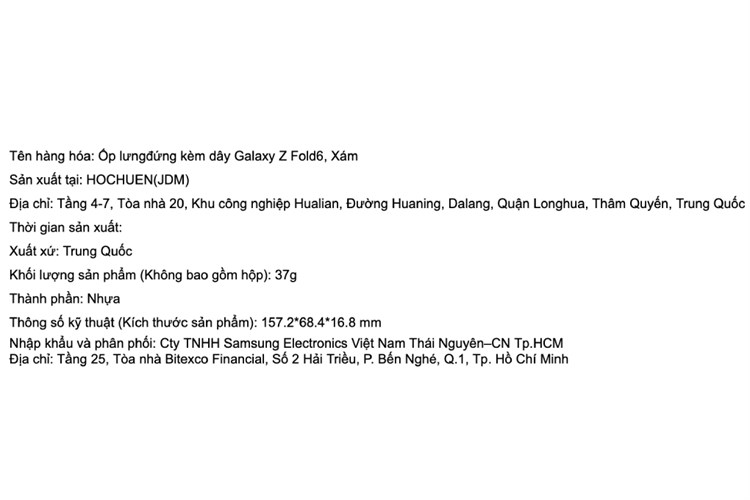 Tên hàng hóa: Ốp lưngđứng kèm dây Galaxy Z Fold6, Xám

Sản xuất tại: HOCHUEN(JDM)

Địa chỉ: Tầng 4-7, Tòa nhà 20, Khu công nghiệp Hualian, Đường Huaning, Dalang, Quận Longhua, Thâm Quyến, Trung Quốc

Thời gian sản xuất:

Xuất xứ: Trung Quốc

Khối lượng sản phẩm (Không bao gồm hộp): 37g

Thành phần: Nhựa

Thông số kỹ thuật (Kích thước sản phẩm): 157.2*68.4*16.8 mm

Nhập khẩu và phân phối: Cty TNHH Samsung Electronics Việt Nam Thái Nguyên–CN Tp.HCM
Địa chỉ: Tầng 25, Tòa nhà Bitexco Financial, Số 2 Hải Triều, P. Bến Nghé, Q.1, Tp. Hồ Chí Minh